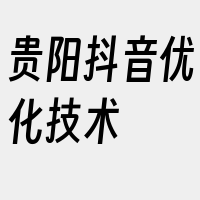 贵阳抖音优化技术